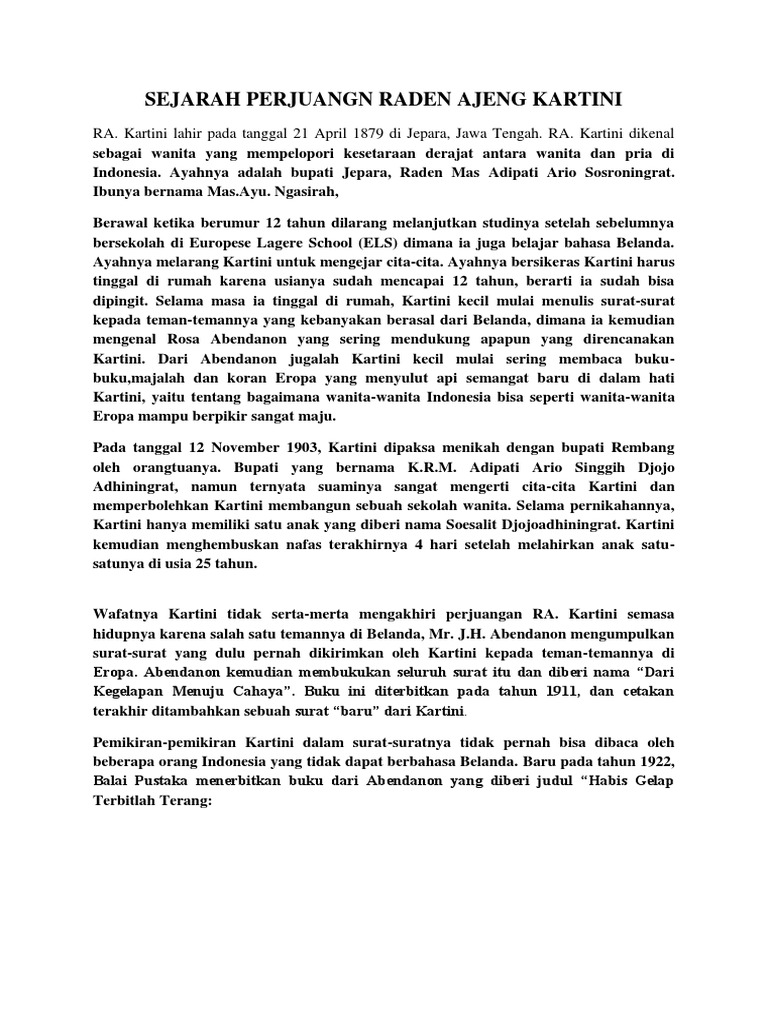 SEJARAH PERJUANGN RADEN AJENG KARTINI

RA. Kartini lahir pada tanggal 21 April 1879 di Jepara, Jawa Tengah. RA. Kartini dikenal sebagai wanita yang mempelopori kesetaraan derajat antara wanita dan pria di Indonesia. Ayahnya adalah bupati Jepara, Raden Mas Adipati Ario Sosroningrat. Ibunya bernama Mas.Ayu. Ngasirah,

Berawal ketika berumur 12 tahun dilarang melanjutkan studinya setelah sebelumnya bersekolah di Europese Lagere School (ELS) dimana ia juga belajar bahasa Belanda. Ayahnya melarang Kartini untuk mengejar cita-cita. Ayahnya bersikeras Kartini harus tinggal di rumah karena usianya sudah mencapai 12 tahun, berarti ia sudah bisa dipingit. Selama masa ia tinggal di rumah, Kartini kecil mulai menulis surat-surat kepada teman-temannya yang kebanyakan berasal dari Belanda, dimana ia kemudian mengenal Rosa Abendanon yang sering mendukung apapun yang direncanakan Kartini. Dari Abendanon jugalah Kartini kecil mulai sering membaca buku-buku,majalah dan koran Eropa yang menyulut api semangat baru di dalam hati Kartini, yaitu tentang bagaimana wanita-wanita Indonesia bisa seperti wanita-wanita Eropa mampu berpikir sangat maju.

Pada tanggal 12 November 1903, Kartini dipaksa menikah dengan bupati Rembang oleh orangtuanya. Bupati yang bernama K.R.M. Adipati Ario Singgih Djojo Adhiningrat, namun ternyata suaminya sangat mengerti cita-cita Kartini dan memperbolehkan Kartini membangun sebuah sekolah wanita. Selama pernikahannya, Kartini hanya memiliki satu anak yang diberi nama Soesalit Djojoadhiningrat. Kartini kemudian menghembuskan nafas terakhirnya 4 hari setelah melahirkan anak satu-satunya di usia 25 tahun.

Wafatnya Kartini tidak serta-merta mengakhiri perjuangan RA. Kartini semasa hidupnya karena salah satu temannya di Belanda, Mr. J.H. Abendanon mengumpulkan surat-surat yang dulu pernah dikirimkan oleh Kartini kepada teman-temannya di Eropa. Abendanon kemudian membukukan seluruh surat itu dan diberi nama "Dari Kegelapan Menuju Cahaya". Buku ini diterbitkan pada tahun 1911, dan cetakan terakhir ditambahkan sebuah surat "baru" dari Kartini.

Pemikiran-pemikiran Kartini dalam surat-suratnya tidak pernah bisa dibaca oleh beberapa orang Indonesia yang tidak dapat berbahasa Belanda. Baru pada tahun 1922, Balai Pustaka menerbitkan buku dari Abendanon yang diberi judul "Habis Gelap Terbitlah Terang: